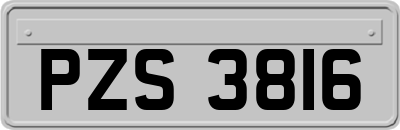 PZS 3816